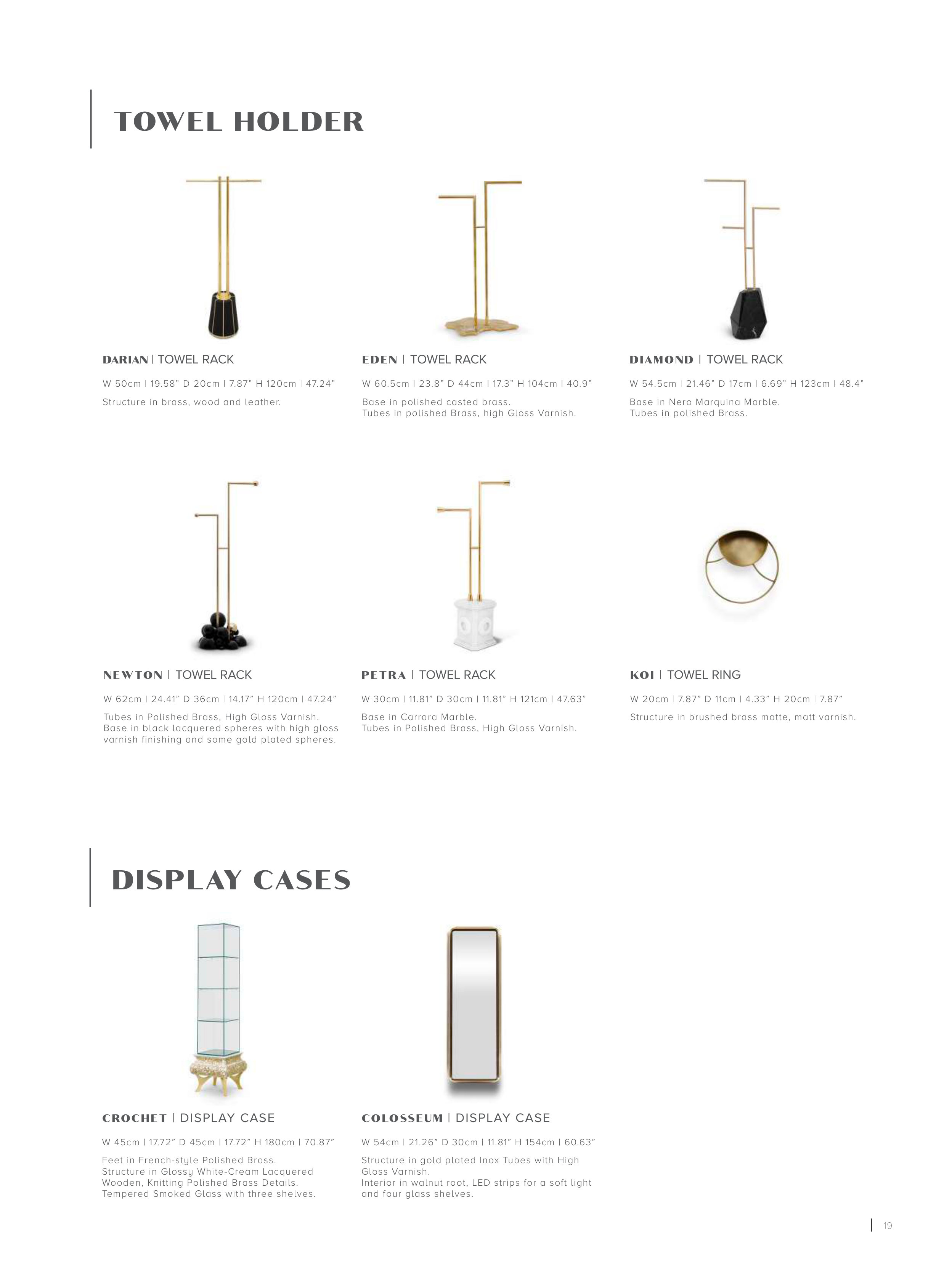 TOWEL HOLDER

DARIAN | TOWEL RACK

W 50cm | 19.58" D 20cm | 7.87" H 120cm | 47.24"

Structure in brass, wood and leather.

EDEN | TOWEL RACK

W 60.5cm | 23.8" D 44cm | 17.3" H 104cm | 40.9"

Base in polished casted brass.
Tubes in polished Brass, high Gloss Varnish.

DIAMOND | TOWEL RACK

W 54.5cm | 21.46" D 17cm | 6.69" H 123cm | 48.4"

Base in Nero Marquina Marble.
Tubes in polished Brass.

NEWTON | TOWEL RACK

W 62cm | 24.41" D 36cm | 14.17" H 120cm | 47.24"

Tubes in Polished Brass, High Gloss Varnish.
Base in black lacquered spheres with high gloss varnish finishing and some gold plated spheres.

PETRA | TOWEL RACK

W 30cm | 11.81" D 30cm | 11.81" H 121cm | 47.63"

Base in Carrara Marble.
Tubes in Polished Brass, High Gloss Varnish.

KOI | TOWEL RING

W 20cm | 7.87" D 11cm | 4.33" H 20cm | 7.87"

Structure in brushed brass matte, matt varnish.

DISPLAY CASES

CROCHET | DISPLAY CASE

W 45cm | 17.72" D 45cm | 17.72" H 180cm | 70.87"

Feet in French-style Polished Brass.
Structure in Glossy White-Cream Lacquered Wooden, Knitting Polished Brass Details.
Tempered Smoked Glass with three shelves.

COLOSSEUM | DISPLAY CASE

W 54cm | 21.26" D 30cm | 11.81" H 154cm | 60.63"

Structure in gold plated Inox Tubes with High Gloss Varnish.
Interior in walnut root, LED strips for a soft light and four glass shelves.

19